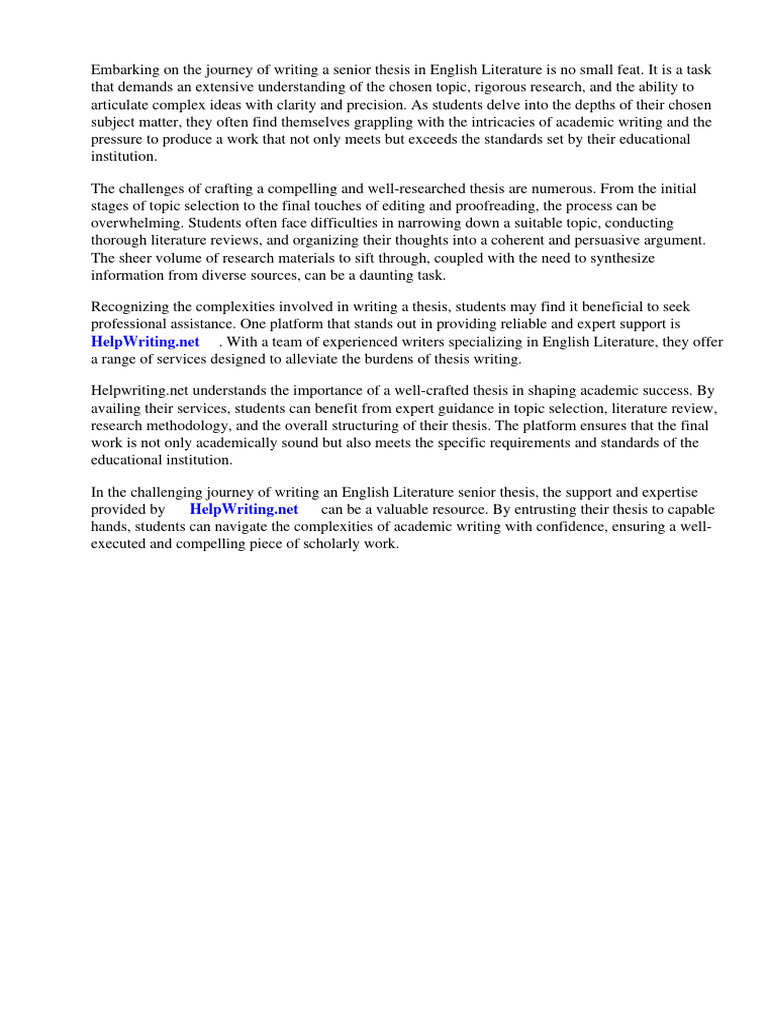 Embarking on the journey of writing a senior thesis in English Literature is no small feat. It is a task that demands an extensive understanding of the chosen topic, rigorous research, and the ability to articulate complex ideas with clarity and precision. As students delve into the depths of their chosen subject matter, they often find themselves grappling with the intricacies of academic writing and the pressure to produce a work that not only meets but exceeds the standards set by their educational institution.

The challenges of crafting a compelling and well-researched thesis are numerous. From the initial stages of topic selection to the final touches of editing and proofreading, the process can be overwhelming. Students often face difficulties in narrowing down a suitable topic, conducting thorough literature reviews, and organizing their thoughts into a coherent and persuasive argument. The sheer volume of research materials to sift through, coupled with the need to synthesize information from diverse sources, can be a daunting task.

Recognizing the complexities involved in writing a thesis, students may find it beneficial to seek professional assistance. One platform that stands out in providing reliable and expert support is HelpWriting.net . With a team of experienced writers specializing in English Literature, they offer a range of services designed to alleviate the burdens of thesis writing.

Helpwriting.net understands the importance of a well-crafted thesis in shaping academic success. By availing their services, students can benefit from expert guidance in topic selection, literature review, research methodology, and the overall structuring of their thesis. The platform ensures that the final work is not only academically sound but also meets the specific requirements and standards of the educational institution.

In the challenging journey of writing an English Literature senior thesis, the support and expertise provided by HelpWriting.net can be a valuable resource. By entrusting their thesis to capable hands, students can navigate the complexities of academic writing with confidence, ensuring a well-executed and compelling piece of scholarly work.